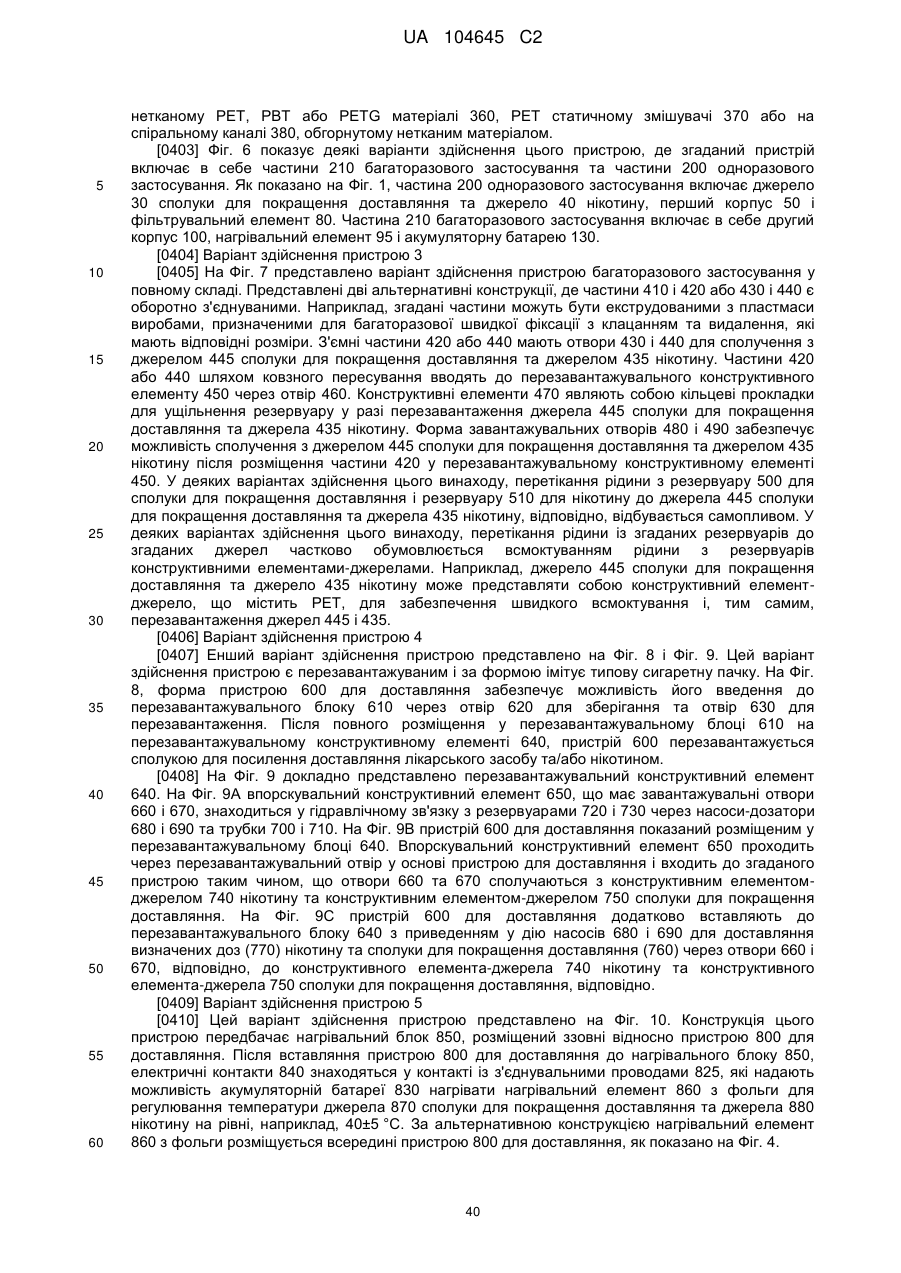 UA 104645 C2

нетканому PET, PBT або PETG матеріалі 360, PET статичному змішувачі 370 або на спіральному каналі 380, обгорнутому нетканим матеріалом.

[0403] Фіг. 6 показує деякі варіанти здійснення цього пристрою, де згаданий пристрій включає в себе частини 210 багаторазового застосування та частини 200 одноразового застосування. Як показано на Фіг. 1, частина 200 одноразового застосування включає джерело 30 сполуки для покращення доставляння та джерело 40 нікотину, перший корпус 50 і фільтрувальний елемент 80. Частина 210 багаторазового застосування включає в себе другий корпус 100, нагрівальний елемент 95 і акумуляторну батарею 130.

[0404] Варіант здійснення пристрою 3

[0405] На Фіг. 7 представлено варіант здійснення пристрою багаторазового застосування у повному складі. Представлені дві альтернативні конструкції, де частини 410 і 420 або 430 і 440 є оборотно з'єднуваними. Наприклад, згадані частини можуть бути екструдованими з пластмаси виробами, призначеними для багаторазової швидкої фіксації з клацанням та видалення, які мають відповідні розміри. З'ємні частини 420 або 440 мають отвори 430 і 440 для сполучення з джерелом 445 сполуки для покращення доставляння та джерелом 435 нікотину. Частини 420 або 440 шляхом ковзного пересування вводять до перезавантажувального конструктивного елементу 450 через отвір 460. Конструктивні елементи 470 являють собою кільцеві прокладки для ущільнення резервуару у разі перезавантаження джерела 445 сполуки для покращення доставляння та джерела 435 нікотину. Форма завантажувальних отворів 480 і 490 забезпечує можливість сполучення з джерелом 445 сполуки для покращення доставляння та джерелом 435 нікотину після розміщення частини 420 у перезавантажувальному конструктивному елементі 450. У деяких варіантах здійснення цього винаходу, перетікання рідини з резервуару 500 для сполуки для покращення доставляння і резервуару 510 для нікотину до джерела 445 сполуки для покращення доставляння та джерела 435 нікотину, відповідно, відбувається самопливом. У деяких варіантах здійснення цього винаходу, перетікання рідини із згаданих резервуарів до згаданих джерел частково обумовлюється всмоктуванням рідини з резервуарів конструктивними елементами-джерелами. Наприклад, джерело 445 сполуки для покращення доставляння та джерело 435 нікотину може представляти собою конструктивний елемент-джерело, що містить PET, для забезпечення швидкого всмоктування і, тим самим, перезавантаження джерел 445 і 435.

[0406] Варіант здійснення пристрою 4

[0407] Енший варіант здійснення пристрою представлено на Фіг. 8 і Фіг. 9. Цей варіант здійснення пристрою є перезавантажуваним і за формою імітує типову сигаретну пачку. На Фіг. 8, форма пристрою 600 для доставляння забезпечує можливість його введення до перезавантажувального блоку 610 через отвір 620 для зберігання та отвір 630 для перезавантаження. Після повного розміщення у перезавантажувальному блоці 610 на перезавантажувальному конструктивному елементі 640, пристрій 600 перезавантажується сполукою для посилення доставляння лікарського засобу та/або нікотином.

[0408] На Фіг. 9 докладно представлено перезавантажувальний конструктивний елемент 640. На Фіг. 9А впорскувальний конструктивний елемент 650, що має завантажувальні отвори 660 і 670, знаходиться у гідравлічному зв'язку з резервуарами 720 і 730 через насоси-дозатори 680 і 690 та трубки 700 і 710. На Фіг. 9В пристрій 600 для доставляння показаний розміщеним у перезавантажувальному блоці 640. Впорскувальний конструктивний елемент 650 проходить через перезавантажувальний отвір у основі пристрою для доставляння і входить до згаданого пристрою таким чином, що отвори 660 та 670 сполучаються з конструктивним елементом-джерелом 740 нікотину та конструктивним елементом-джерелом 750 сполуки для покращення доставляння. На Фіг. 9С пристрій 600 для доставляння додатково вставляють до перезавантажувального блоку 640 з приведенням у дію насосів 680 і 690 для доставляння визначених доз (770) нікотину та сполуки для покращення доставляння (760) через отвори 660 і 670, відповідно, до конструктивного елемента-джерела 740 нікотину та конструктивного елемента-джерела 750 сполуки для покращення доставляння, відповідно.

[0409] Варіант здійснення пристрою 5

[0410] Цей варіант здійснення пристрою представлено на Фіг. 10. Конструкція цього пристрою передбачає нагрівальний блок 850, розміщений ззовні відносно пристрою 800 для доставляння. Після вставляння пристрою 800 для доставляння до нагрівального блоку 850, електричні контакти 840 знаходяться у контакті із з'єднувальними проводами 825, які надають можливість акумуляторній батареї 830 нагрівати нагрівальний елемент 860 з фольги для регулювання температури джерела 870 сполуки для покращення доставляння та джерела 880 нікотину на рівні, наприклад, 40±5 °C. За альтернативною конструкцією нагрівальний елемент 860 з фольги розміщується всередині пристрою 800 для доставляння, як показано на Фіг. 4.

5
10
15
20
25
30
35
40
45
50
55
60

40